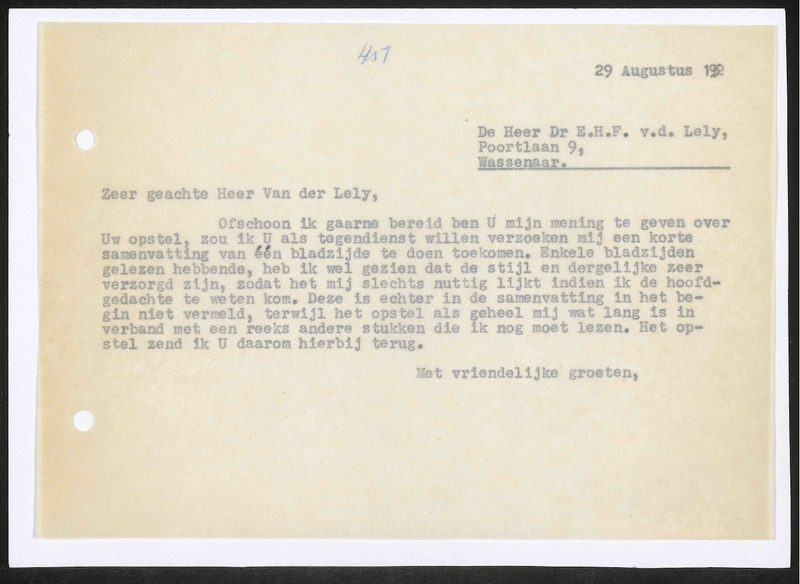 417

29 Augustus 192

De Heer Dr E.H.F. v.d. Lely,
Poortlaan 9,
Wassenaar.

Zeer geachte Heer Van der Lely,

Ofschoon ik gaarne bereid ben U mijn mening te geven over Uw opstel, zou ik U als tegendienst willen verzoeken mij een korte samenvatting van één bladzijde te doen toekomen. Enkele bladzijden gelezen hebbende, heb ik wel gezien dat de stijl en dergelijke zeer verzorgd zijn, zodat het mij slechts nuttig lijkt indien ik de hoofdgedachte te weten kom. Deze is echter in de samenvatting in het begin niet vermeld, terwijl het opstel als geheel mij wat lang is in verband met een reeks andere stukken die ik nog moet lezen. Het opstel zend ik U daarom hierbij terug.

Met vriendelijke groeten,